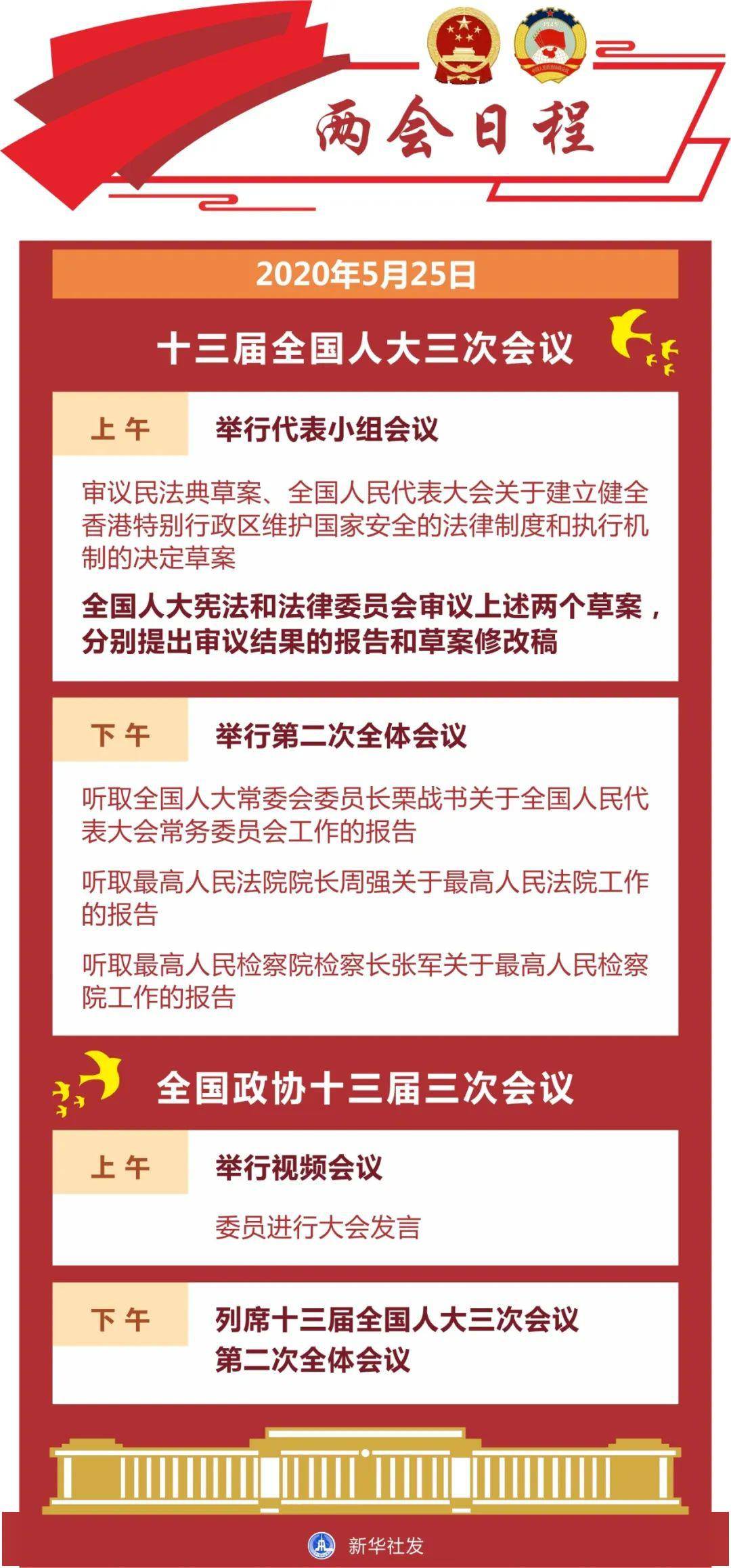 两会日程

2020年5月25日

十三届全国人大三次会议

上午

举行代表小组会议

审议民法典草案、全国人民代表大会关于建立健全香港特别行政区维护国家安全的法律制度和执行机制的决定草案

全国人大宪法和法律委员会审议上述两个草案，分别提出审议结果的报告和草案修改稿

下午

举行第二次全体会议

听取全国人大常委会委员长栗战书关于全国人民代表大会常务委员会工作的报告

听取最高人民法院院长周强关于最高人民法院工作的报告

听取最高人民检察院检察长张军关于最高人民检察院工作的报告

全国政协十三届三次会议

上午

举行视频会议

委员进行大会发言

下午

列席十三届全国人大三次会议第二次全体会议

新华社发